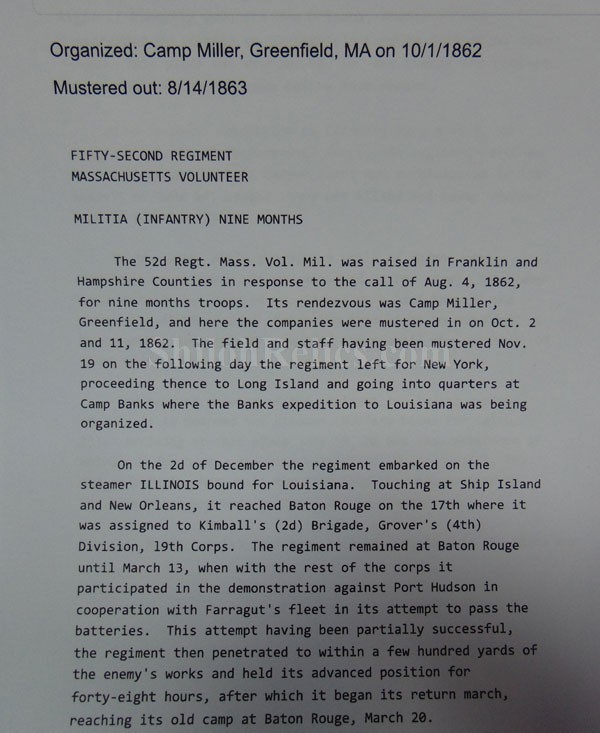 Organized: Camp Miller, Greenfield, MA on 10/1/1862

Mustered out: 8/14/1863

FIFTY-SECOND REGIMENT
MASSACHUSETTS VOLUNTEER

MILITIA (INFANTRY) NINE MONTHS

The 52d Regt. Mass. Vol. Mil. was raised in Franklin and Hampshire Counties in response to the call of Aug. 4, 1862, for nine months troops. Its rendezvous was Camp Miller, Greenfield, and here the companies were mustered in on Oct. 2 and 11, 1862. The field and staff having been mustered Nov. 19 on the following day the regiment left for New York, proceeding thence to Long Island and going into quarters at Camp Banks where the Banks expedition to Louisiana was being organized.

ShilohRelics.com

On the 2d of December the regiment embarked on the steamer ILLINOIS bound for Louisiana. Touching at Ship Island and New Orleans, it reached Baton Rouge on the 17th where it was assigned to Kimball's (2d) Brigade, Grover's (4th) Division, 19th Corps. The regiment remained at Baton Rouge until March 13, when with the rest of the corps it participated in the demonstration against Port Hudson in cooperation with Farragut's fleet in its attempt to pass the batteries. This attempt having been partially successful, the regiment then penetrated to within a few hundred yards of the enemy's works and held its advanced position for forty-eight hours, after which it began its return march, reaching its old camp at Baton Rouge, March 20.